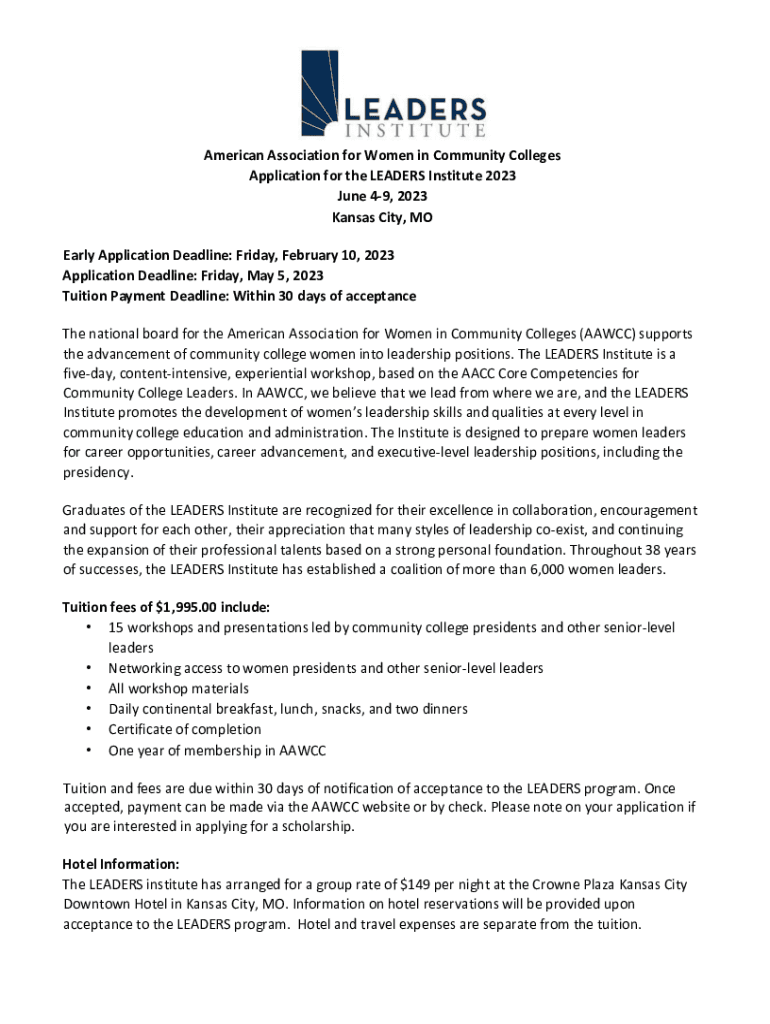 LEADERS
INSTITUTE

American Association for Women in Community Colleges
Application for the LEADERS Institute 2023
June 4-9, 2023
Kansas City, MO

Early Application Deadline: Friday, February 10, 2023
Application Deadline: Friday, May 5, 2023
Tuition Payment Deadline: Within 30 days of acceptance

The national board for the American Association for Women in Community Colleges (AAWCC) supports the advancement of community college women into leadership positions. The LEADERS Institute is a five-day, content-intensive, experiential workshop, based on the AACC Core Competencies for Community College Leaders. In AAWCC, we believe that we lead from where we are, and the LEADERS Institute promotes the development of women's leadership skills and qualities at every level in community college education and administration. The Institute is designed to prepare women leaders for career opportunities, career advancement, and executive-level leadership positions, including the presidency.

Graduates of the LEADERS Institute are recognized for their excellence in collaboration, encouragement and support for each other, their appreciation that many styles of leadership co-exist, and continuing the expansion of their professional talents based on a strong personal foundation. Throughout 38 years of successes, the LEADERS Institute has established a coalition of more than 6,000 women leaders.

Tuition fees of $1,995.00 include:
• 15 workshops and presentations led by community college presidents and other senior-level leaders
• Networking access to women presidents and other senior-level leaders
• All workshop materials
• Daily continental breakfast, lunch, snacks, and two dinners
• Certificate of completion
• One year of membership in AAWCC

Tuition and fees are due within 30 days of notification of acceptance to the LEADERS program. Once accepted, payment can be made via the AAWCC website or by check. Please note on your application if you are interested in applying for a scholarship.

Hotel Information:
The LEADERS institute has arranged for a group rate of $149 per night at the Crowne Plaza Kansas City Downtown Hotel in Kansas City, MO. Information on hotel reservations will be provided upon acceptance to the LEADERS program. Hotel and travel expenses are separate from the tuition.